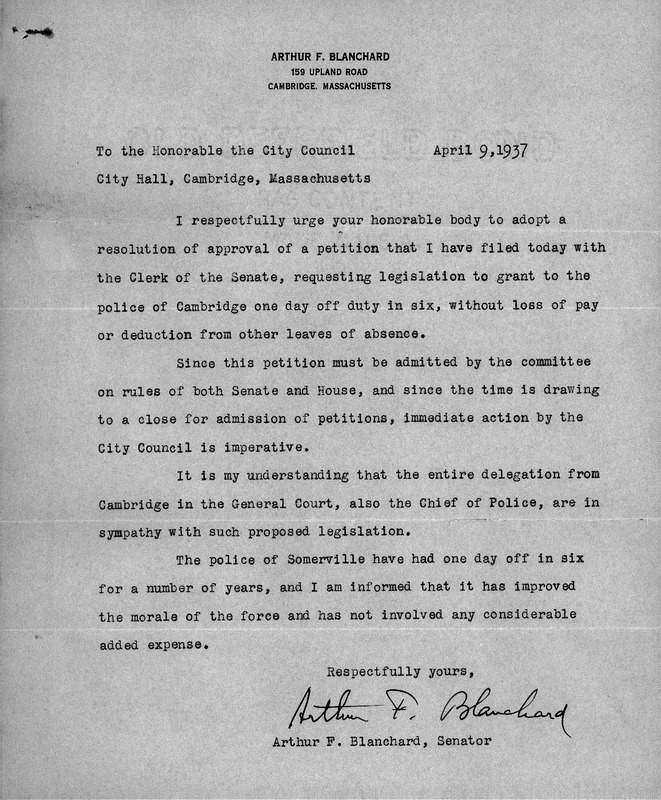 ARTHUR F. BLANCHARD
159 UPLAND ROAD
CAMBRIDGE, MASSACHUSETTS

To the Honorable the City Council April 9,1937
City Hall, Cambridge, Massachusetts

I respectfully urge your honorable body to adopt a resolution of approval of a petition that I have filed today with the Clerk of the Senate, requesting legislation to grant to the police of Cambridge one day off duty in six, without loss of pay or deduction from other leaves of absence.

Since this petition must be admitted by the committee on rules of both Senate and House, and since the time is drawing to a close for admission of petitions, immediate action by the City Council is imperative.

It is my understanding that the entire delegation from Cambridge in the General Court, also the Chief of Police, are in sympathy with such proposed legislation.

The police of Somerville have had one day off in six for a number of years, and I am informed that it has improved the morale of the force and has not involved any considerable added expense.

Respectfully yours,

Arthur F. Blanchard

Arthur F. Blanchard, Senator